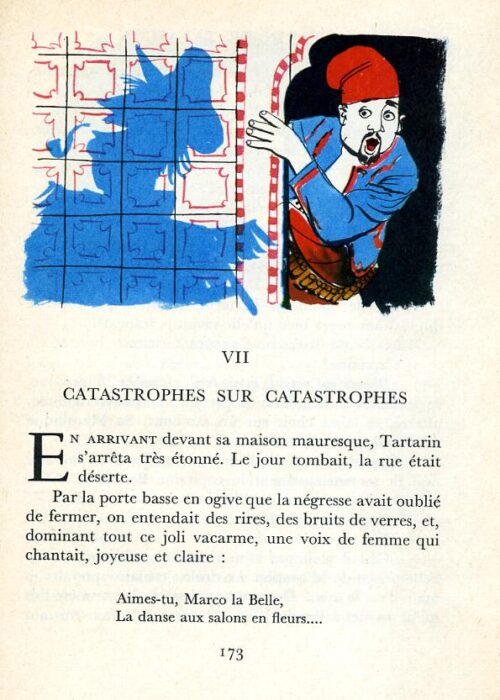 VII

CATASTROPHES SUR CATASTROPHES

EN ARRIVANT devant sa maison mauresque, Tartarin s'arrêta très étonné. Le jour tombait, la rue était déserte.

Par la porte basse en ogive que la négresse avait oublié de fermer, on entendait des rires, des bruits de verres, et, dominant tout ce joli vacarme, une voix de femme qui chantait, joyeuse et claire :

Aimes-tu, Marco la Belle,
La danse aux salons en fleurs....

173